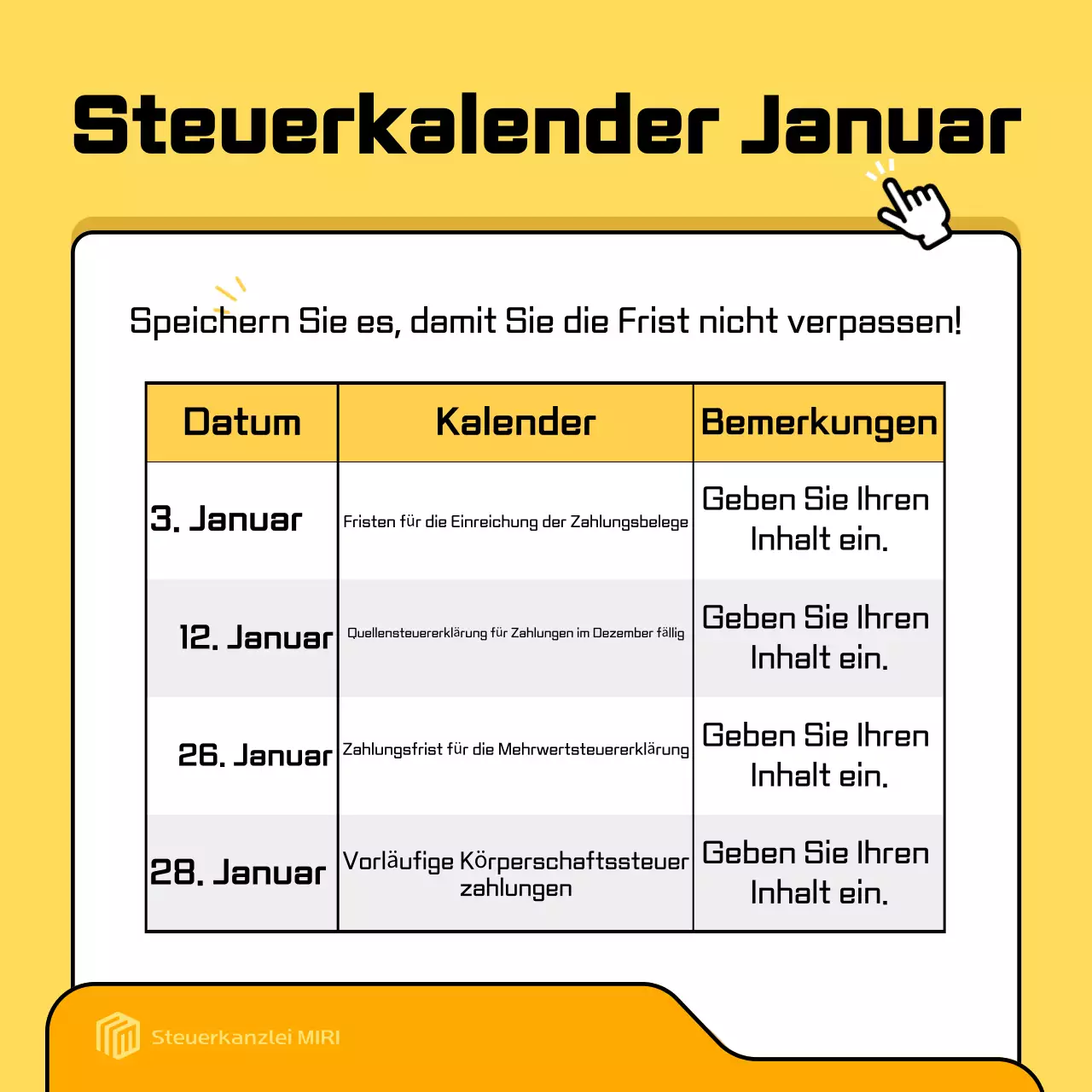 Steuerkalender Januar

Speichern Sie es, damit Sie die Frist nicht verpassen!

| Datum | Kalender | Bemerkungen |
|---|---|---|
| 3. Januar | Fristen für die Einreichung der Zahlungsbelege | Geben Sie Ihren Inhalt ein. |
| 12. Januar | Quellensteuererklärung für Zahlungen im Dezember fällig | Geben Sie Ihren Inhalt ein. |
| 26. Januar | Zahlungsfrist für die Mehrwertsteuererklärung | Geben Sie Ihren Inhalt ein. |
| 28. Januar | Vorläufige Körperschaftssteuer zahlungen | Geben Sie Ihren Inhalt ein. |

Steuerkanzlei MIRI